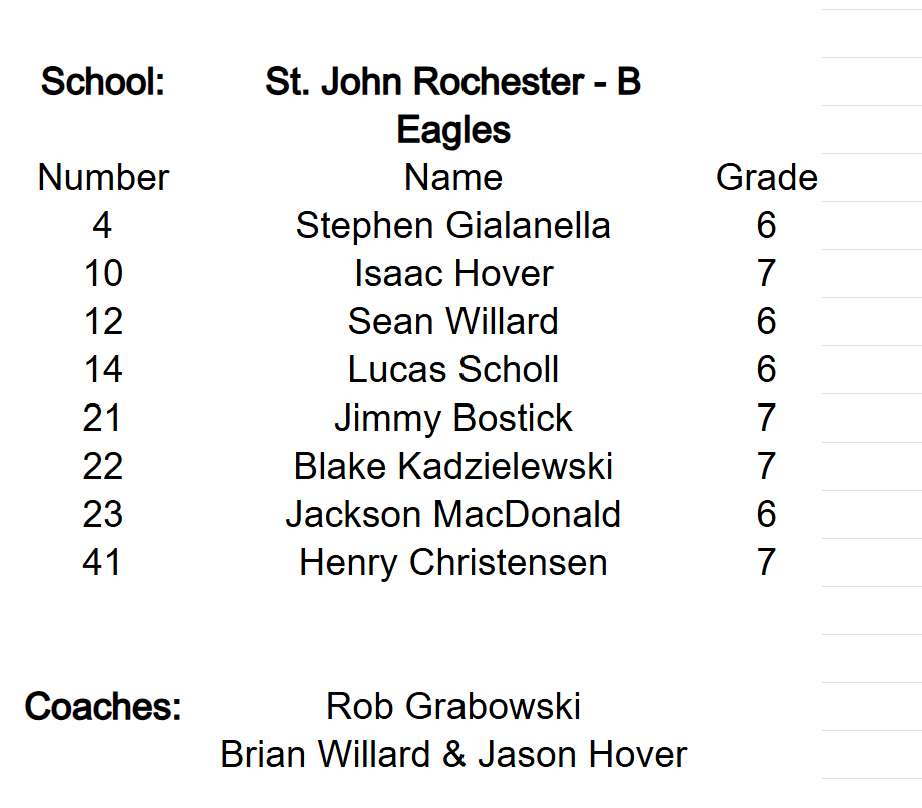 School: St. John Rochester - B
Eagles

| Number | Name | Grade |
|---|---|---|
| 4 | Stephen Gialanella | 6 |
| 10 | Isaac Hover | 7 |
| 12 | Sean Willard | 6 |
| 14 | Lucas Scholl | 6 |
| 21 | Jimmy Bostick | 7 |
| 22 | Blake Kadzielewski | 7 |
| 23 | Jackson MacDonald | 6 |
| 41 | Henry Christensen | 7 |

Coaches: Rob Grabowski
Brian Willard & Jason Hover